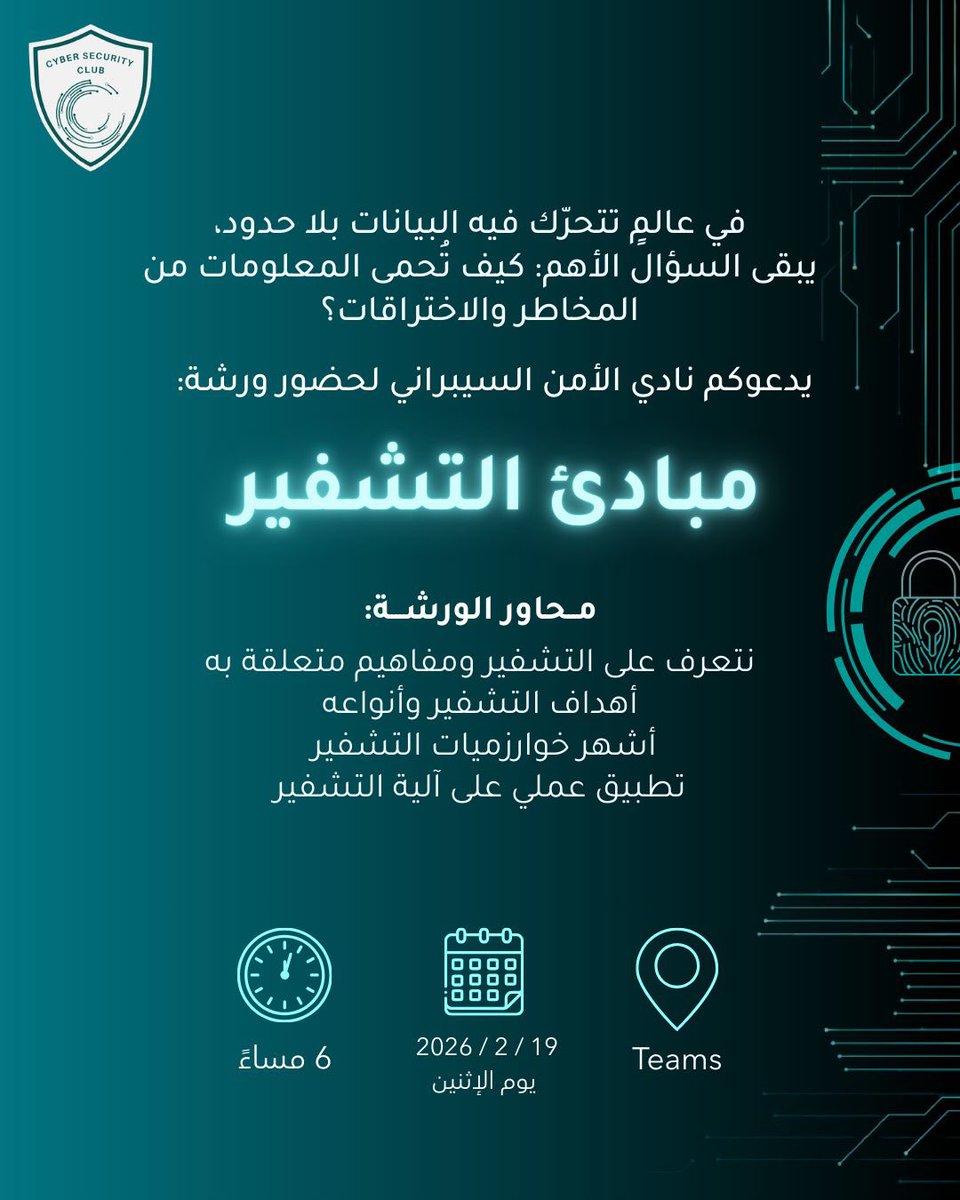 CYBER SECURITY CLUB

في عالمٍ تتحرّك فيه البيانات بلا حدود، يبقى السؤال الأهم: كيف تُحمى المعلومات من المخاطر والاختراقات؟

يدعوكم نادي الأمن السيبراني لحضور ورشة:

مبادئ التشفير

محاور الورشة:

نتعرف على التشفير ومفاهيم متعلقة به
أهداف التشفير وأنواعه
أشهر خوارزميات التشفير
تطبيق عملي على آلية التشفير

6 مساءً

2026 / 2 / 19
يوم الإثنين

Teams